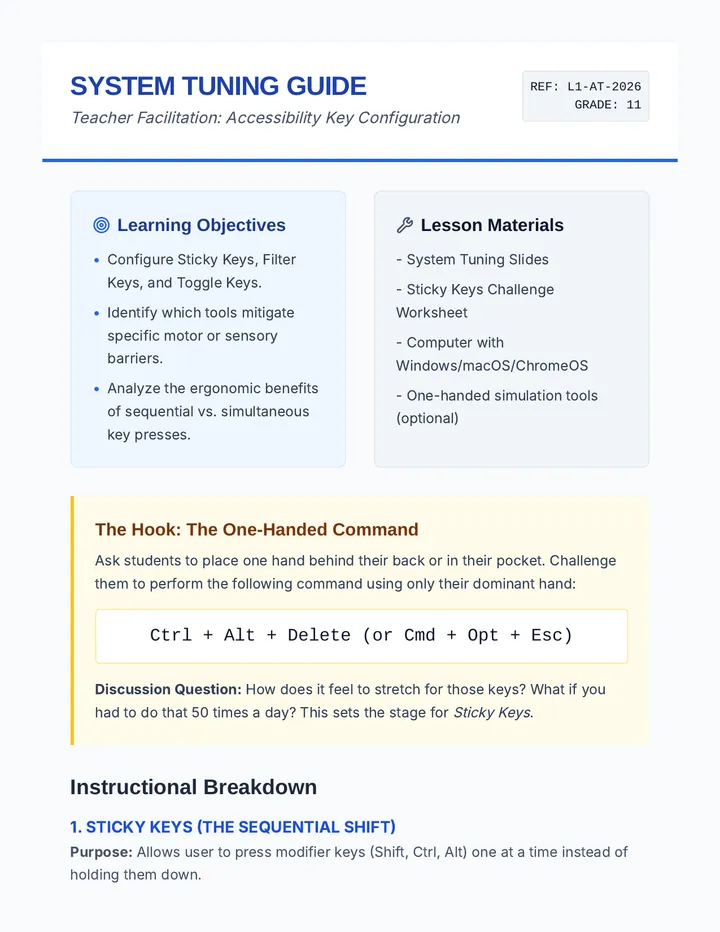 SYSTEM TUNING GUIDE
Teacher Facilitation: Accessibility Key Configuration

REF: L1-AT-2026
GRADE: 11

Learning Objectives

• Configure Sticky Keys, Filter Keys, and Toggle Keys.
• Identify which tools mitigate specific motor or sensory barriers.
• Analyze the ergonomic benefits of sequential vs. simultaneous key presses.

Lesson Materials

- System Tuning Slides
- Sticky Keys Challenge Worksheet
- Computer with Windows/macOS/ChromeOS
- One-handed simulation tools (optional)

The Hook: The One-Handed Command

Ask students to place one hand behind their back or in their pocket. Challenge them to perform the following command using only their dominant hand:

Ctrl + Alt + Delete (or Cmd + Opt + Esc)

Discussion Question: How does it feel to stretch for those keys? What if you had to do that 50 times a day? This sets the stage for Sticky Keys.

Instructional Breakdown

1. STICKY KEYS (THE SEQUENTIAL SHIFT)

Purpose: Allows user to press modifier keys (Shift, Ctrl, Alt) one at a time instead of holding them down.